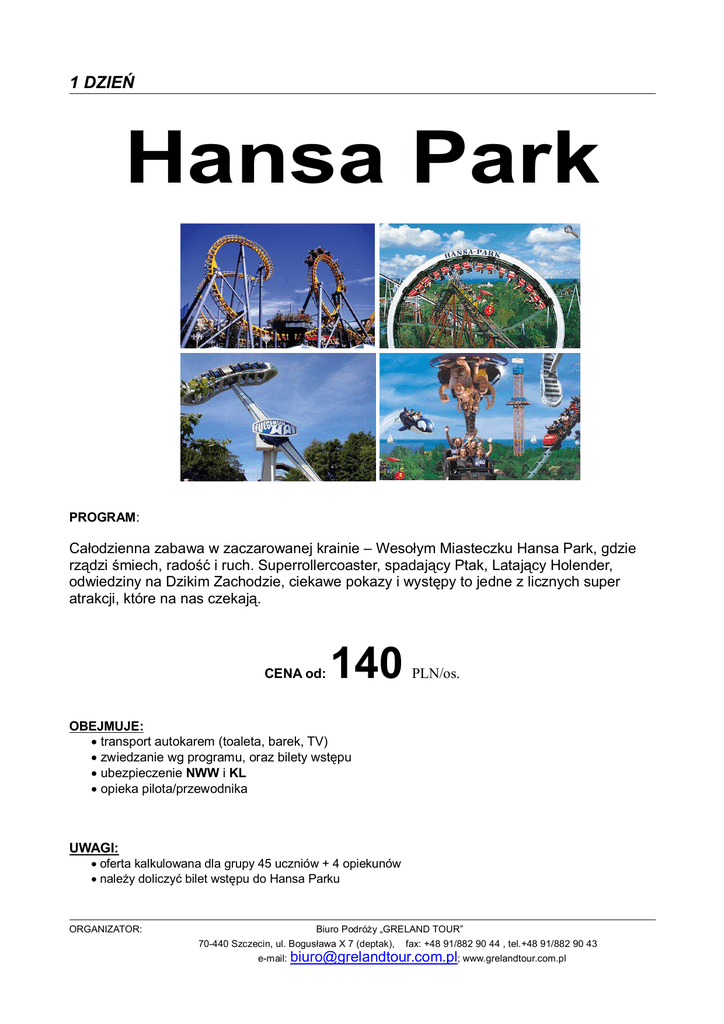 1 DZIEŃ

Hansa Park

HANSA-PARK

PROGRAM:

Całodzienna zabawa w zaczarowanej krainie – Wesołym Miasteczku Hansa Park, gdzie rządzi śmiech, radość i ruch. Superrollercoaster, spadający Ptak, Latający Holender, odwiedziny na Dzikim Zachodzie, ciekawe pokazy i występy to jedne z licznych super atrakcji, które na nas czekają.

CENA od: 140 PLN/os.

OBEJMUJE:
• transport autokarem (toaleta, barek, TV)
• zwiedzanie wg programu, oraz bilety wstępu
• ubezpieczenie NWW i KL
• opieka pilota/przewodnika

UWAGI:
• oferta kalkulowana dla grupy 45 uczniów + 4 opiekunów
• należy doliczyć bilet wstępu do Hansa Parku

ORGANIZATOR: Biuro Podróży „GRELAND TOUR”
70-440 Szczecin, ul. Bogusława X 7 (deptak), fax: +48 91/882 90 44 , tel.+48 91/882 90 43
e-mail: biuro@grelandtour.com.pl; www.grelandtour.com.pl